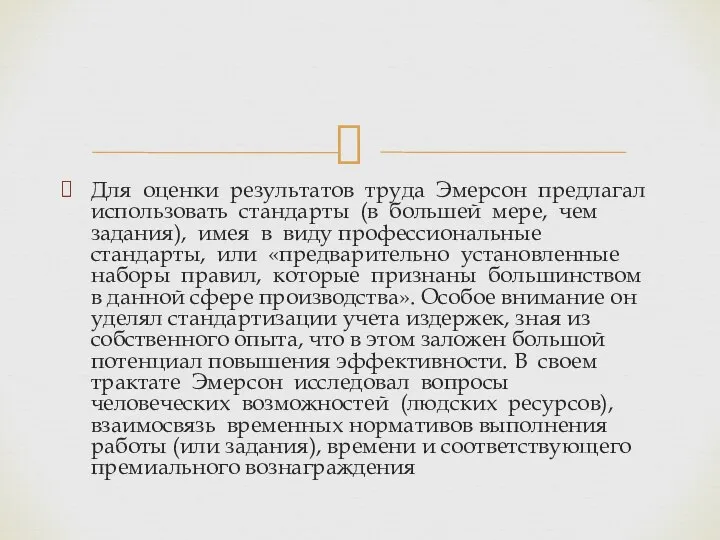 Для оценки результатов труда Эмерсон предлагал использовать стандарты (в большей мере, чем задания), имея в виду профессиональные стандарты, или «предварительно установленные наборы правил, которые признаны большинством в данной сфере производства». Особое внимание он уделял стандартизации учета издержек, зная из собственного опыта, что в этом заложен большой потенциал повышения эффективности. В своем трактате Эмерсон исследовал вопросы человеческих возможностей (людских ресурсов), взаимосвязь временных нормативов выполнения работы (или задания), времени и соответствующего премиального вознаграждения